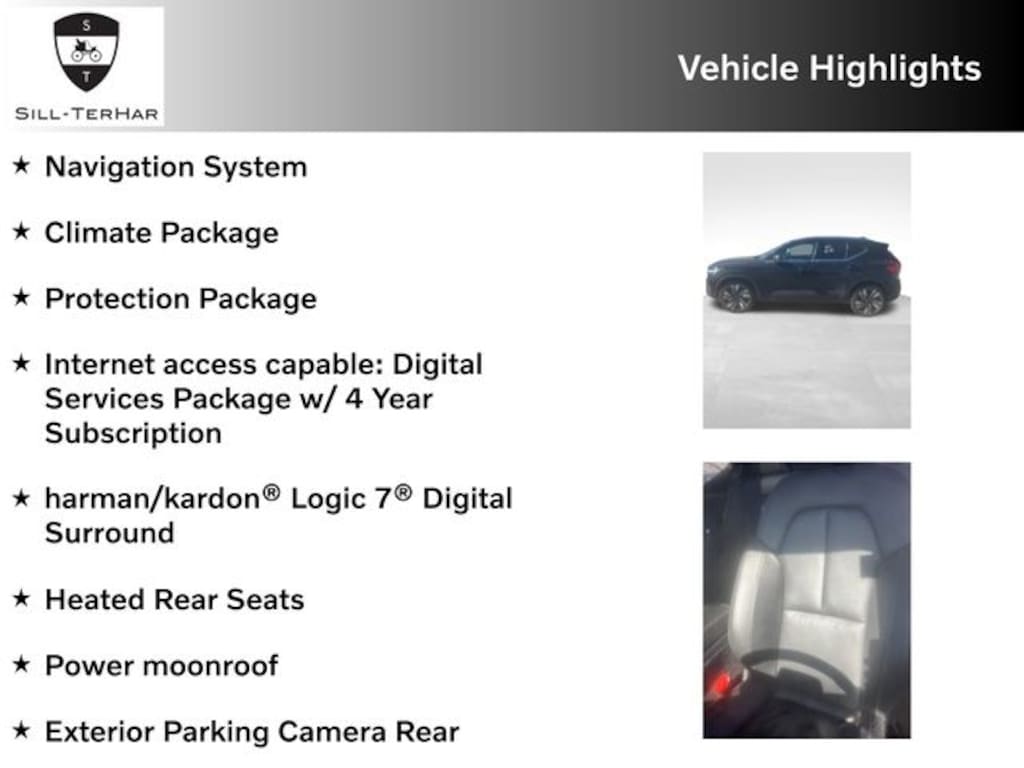 S
T
SILL-TERHAR

Vehicle Highlights

★ Navigation System

★ Climate Package

★ Protection Package

★ Internet access capable: Digital Services Package w/ 4 Year Subscription

★ harman/kardon® Logic 7® Digital Surround

★ Heated Rear Seats

★ Power moonroof

★ Exterior Parking Camera Rear